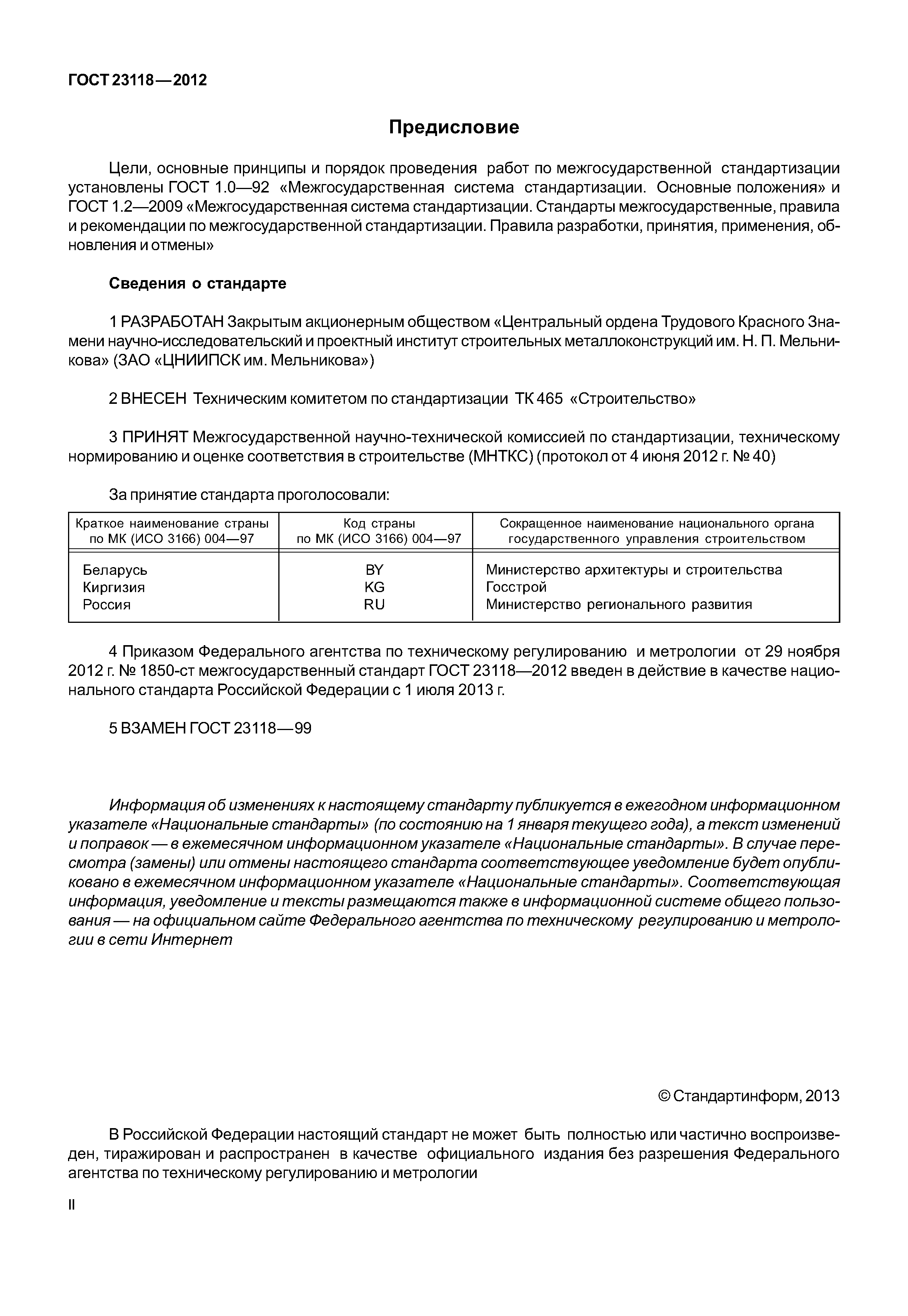 ГОСТ 23118—2012

Предисловие

Цели, основные принципы и порядок проведения работ по межгосударственной стандартизации установлены ГОСТ 1.0—92 «Межгосударственная система стандартизации. Основные положения» и ГОСТ 1.2—2009 «Межгосударственная система стандартизации. Стандарты межгосударственные, правила и рекомендации по межгосударственной стандартизации. Правила разработки, принятия, применения, обновления и отмены»

Сведения о стандарте

1 РАЗРАБОТАН Закрытым акционерным обществом «Центральный ордена Трудового Красного Знамени научно-исследовательский и проектный институт строительных металлоконструкций им. Н. П. Мельникова» (ЗАО «ЦНИИПСК им. Мельникова»)

2 ВНЕСЕН Техническим комитетом по стандартизации ТК 465 «Строительство»

3 ПРИНЯТ Межгосударственной научно-технической комиссией по стандартизации, техническому нормированию и оценке соответствия в строительстве (МНТКС) (протокол от 4 июня 2012 г. № 40)

За принятие стандарта проголосовали:

| Краткое наименование страны по МК (ИСО 3166) 004—97 | Код страны по МК (ИСО 3166) 004—97 | Сокращенное наименование национального органа государственного управления строительством |
|---|---|---|
| Беларусь | BY | Министерство архитектуры и строительства |
| Киргизия | KG | Госстрой |
| Россия | RU | Министерство регионального развития |

4 Приказом Федерального агентства по техническому регулированию и метрологии от 29 ноября 2012 г. № 1850-ст межгосударственный стандарт ГОСТ 23118—2012 введен в действие в качестве национального стандарта Российской Федерации с 1 июля 2013 г.

5 ВЗАМЕН ГОСТ 23118—99

Информация об изменениях к настоящему стандарту публикуется в ежегодном информационном указателе «Национальные стандарты» (по состоянию на 1 января текущего года), а текст изменений и поправок — в ежемесячном информационном указателе «Национальные стандарты». В случае пересмотра (замены) или отмены настоящего стандарта соответствующее уведомление будет опубликовано в ежемесячном информационном указателе «Национальные стандарты». Соответствующая информация, уведомление и тексты размещаются также в информационной системе общего пользования — на официальном сайте Федерального агентства по техническому регулированию и метрологии в сети Интернет

© Стандартинформ, 2013

В Российской Федерации настоящий стандарт не может быть полностью или частично воспроизведен, тиражирован и распространен в качестве официального издания без разрешения Федерального агентства по техническому регулированию и метрологии

II